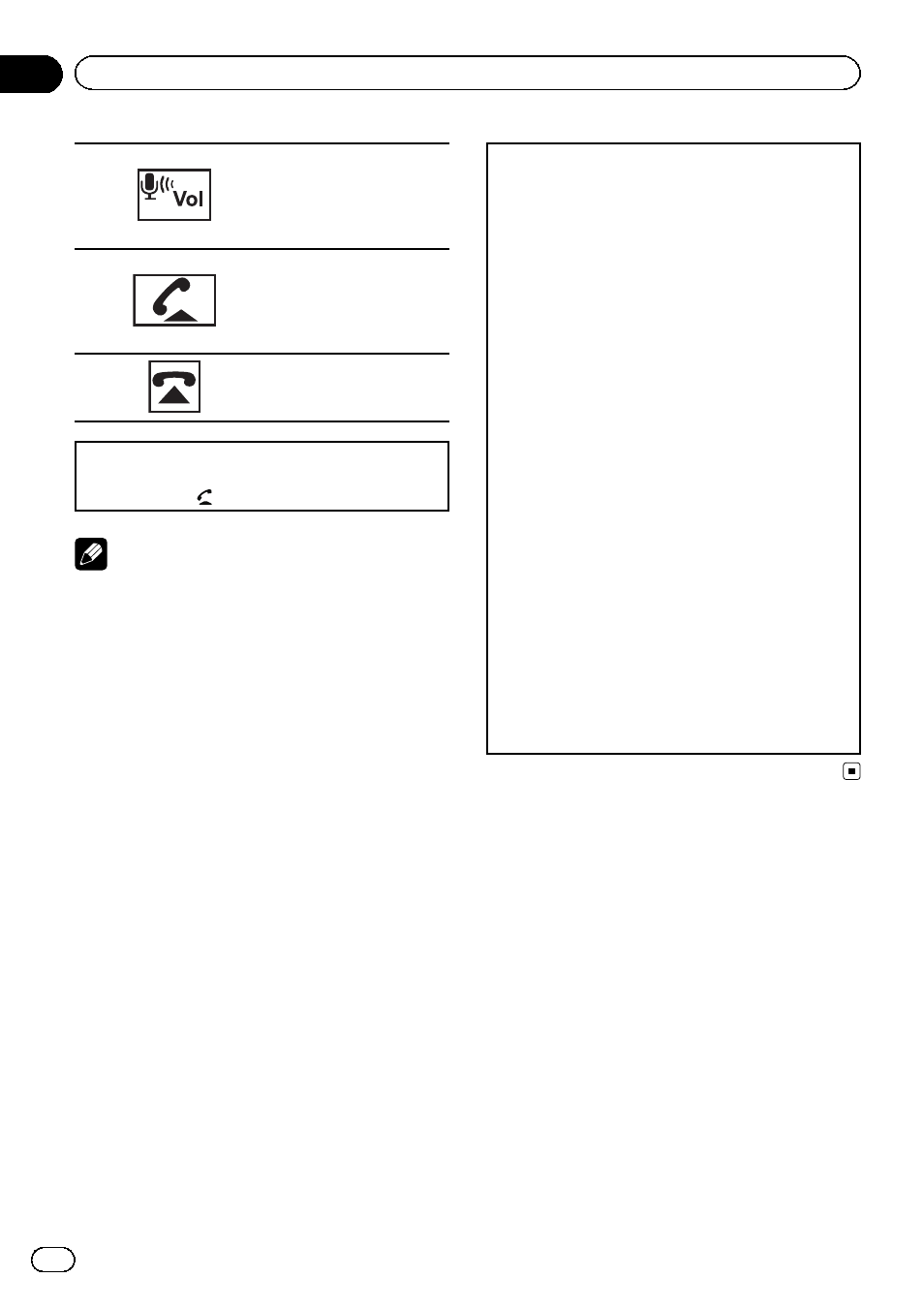 Vol